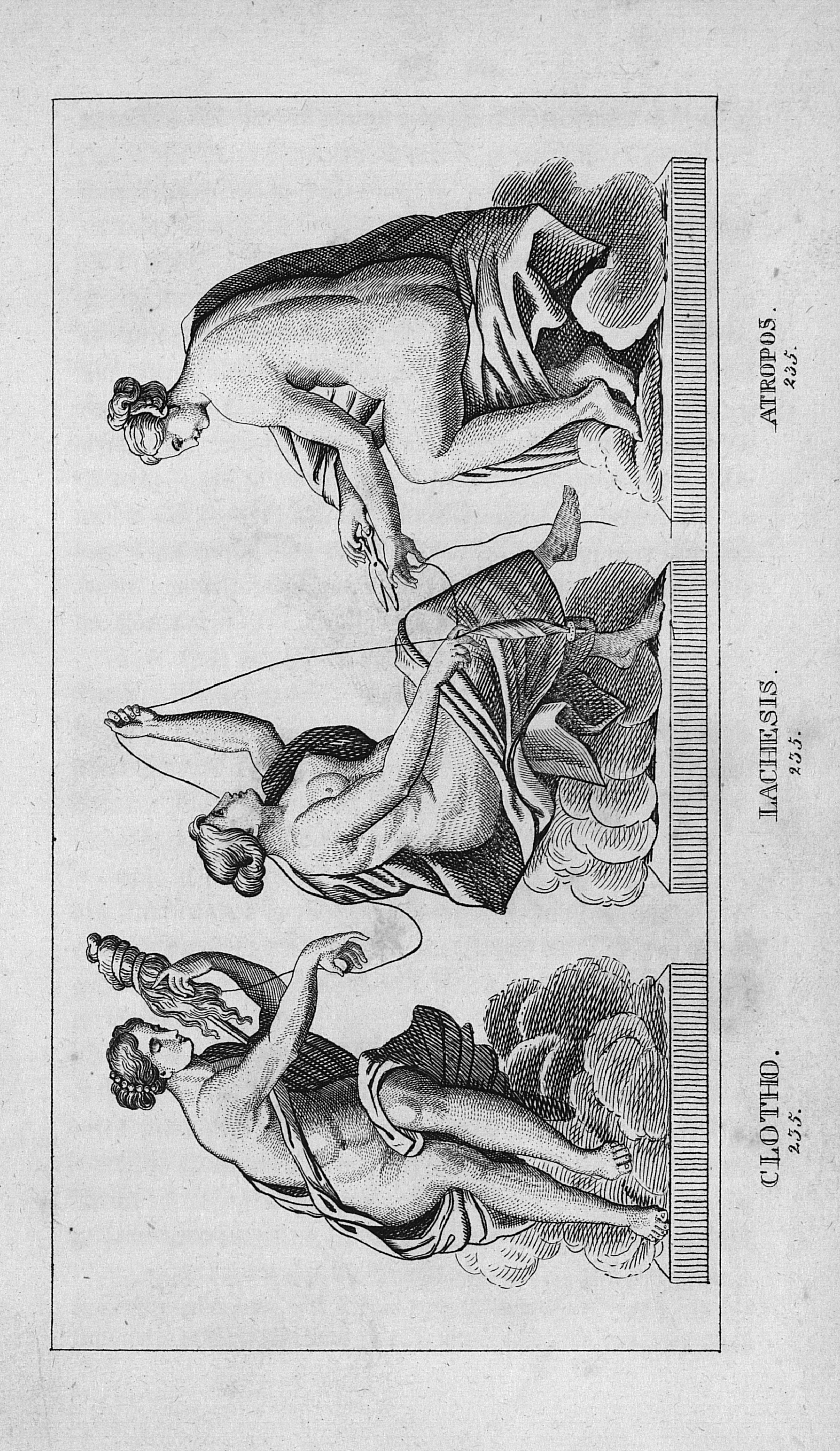 CLOTHO.
235.

LACHESIS.
235.

ATROPOS.
235.